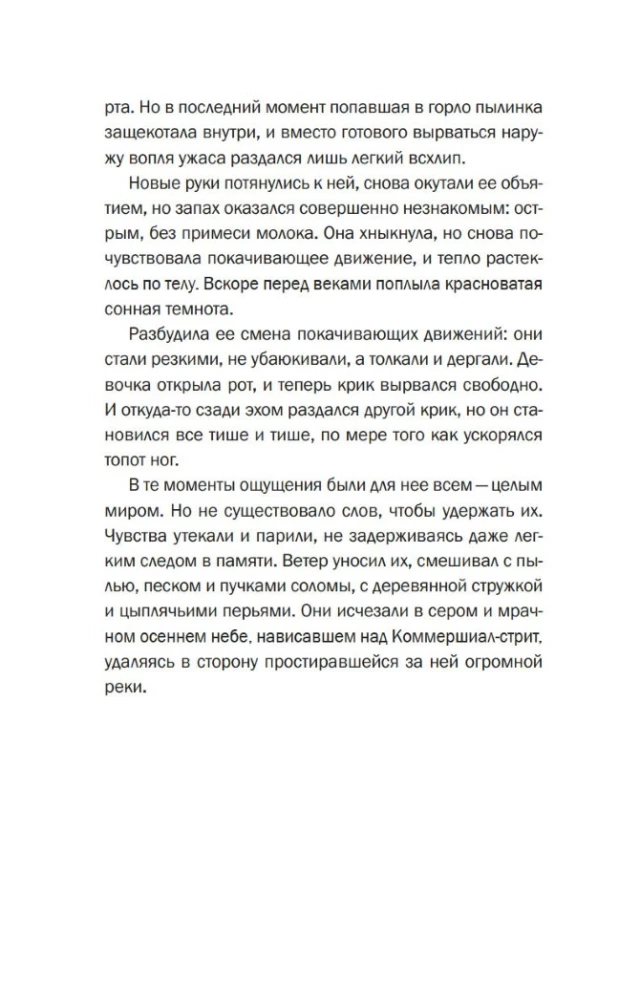 рта. Но в последний момент попавшая в горло пылинка защекотала внутри, и вместо готового вырваться наружу вопля ужаса раздался лишь легкий всхлип.

Новые руки потянулись к ней, снова окутали ее объятием, но запах оказался совершенно незнакомым: острым, без примеси молока. Она хныкнула, но снова почувствовала покачивающее движение, и тепло растеклось по телу. Вскоре перед веками поплыла красноватая сонная темнота.

Разбудила ее смена покачивающих движений: они стали резкими, не убаюкивали, а толкали и дергали. Девочка открыла рот, и теперь крик вырвался свободно. И откуда-то сзади эхом раздался другой крик, но он становился все тише и тише, по мере того как ускорялся топот ног.

В те моменты ощущения были для нее всем — целым миром. Но не существовало слов, чтобы удержать их. Чувства утекали и парили, не задерживаясь даже легким следом в памяти. Ветер уносил их, смешивал с пылью, песком и пучками соломы, с деревянной стружкой и цыплячьими перьями. Они исчезали в сером и мрачном осеннем небе, нависавшем над Коммершиал-стрит, удаляясь в сторону простиравшейся за ней огромной реки.